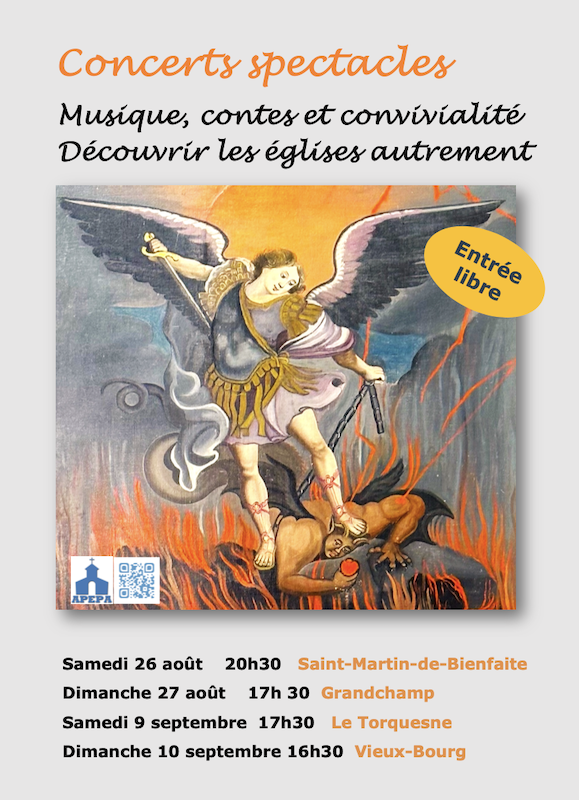 Concerts spectacles

Musique, contes et convivialité
Découvrir les églises autrement

Entrée libre

APEPA

Samedi 26 août 20h30 Saint-Martin-de-Bienfaite
Dimanche 27 août 17h 30 Grandchamp
Samedi 9 septembre 17h30 Le Torquesne
Dimanche 10 septembre 16h30 Vieux-Bourg